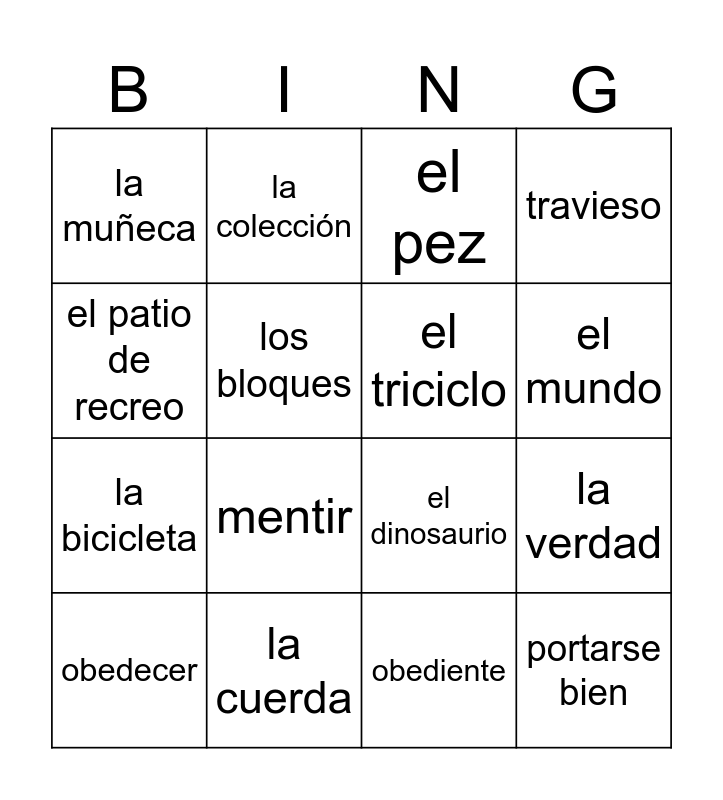 | B | I | N | G |
|---|---|---|---|
| la muñeca | la colección | el pez | travieso |
| el patio de recreo | los bloques | el triciclo | el mundo |
| la bicicleta | mentir | el dinosaurio | la verdad |
| obedecer | la cuerda | obediente | portarse bien |